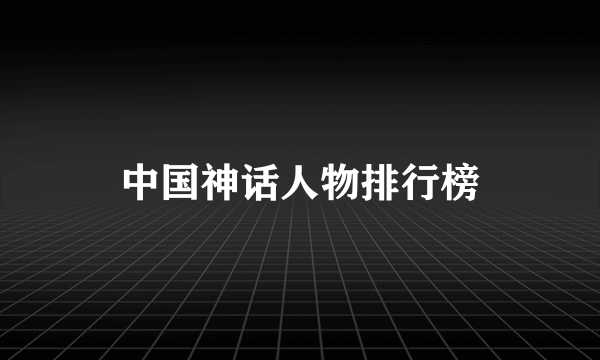 中国神话人物排行榜